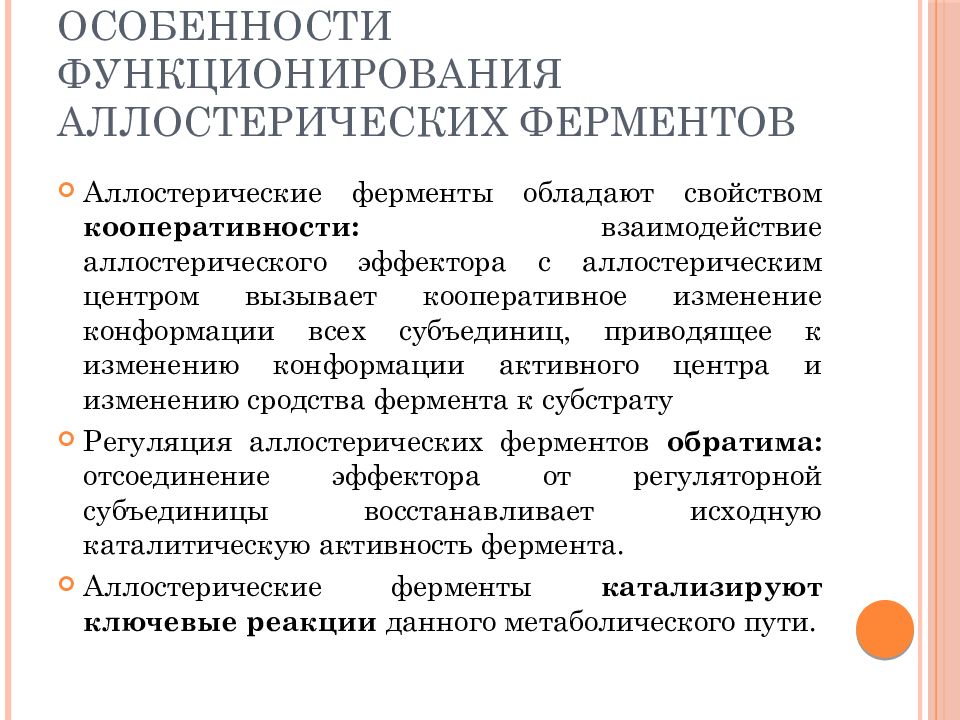 ОСОБЕННОСТИ ФУНКЦИОНИРОВАНИЯ АЛЛОСТЕРИЧЕСКИХ ФЕРМЕНТОВ

Аллостерические ферменты обладают свойством кооперативности: взаимодействие аллостерического эффектора с аллостерическим центром вызывает кооперативное изменение конформации всех субъединиц, приводящее к изменению конформации активного центра и изменению сродства фермента к субстрату

Регуляция аллостерических ферментов обратима: отсоединение эффектора от регуляторной субъединицы восстанавливает исходную каталитическую активность фермента.

Аллостерические ферменты катализируют ключевые реакции данного метаболического пути.